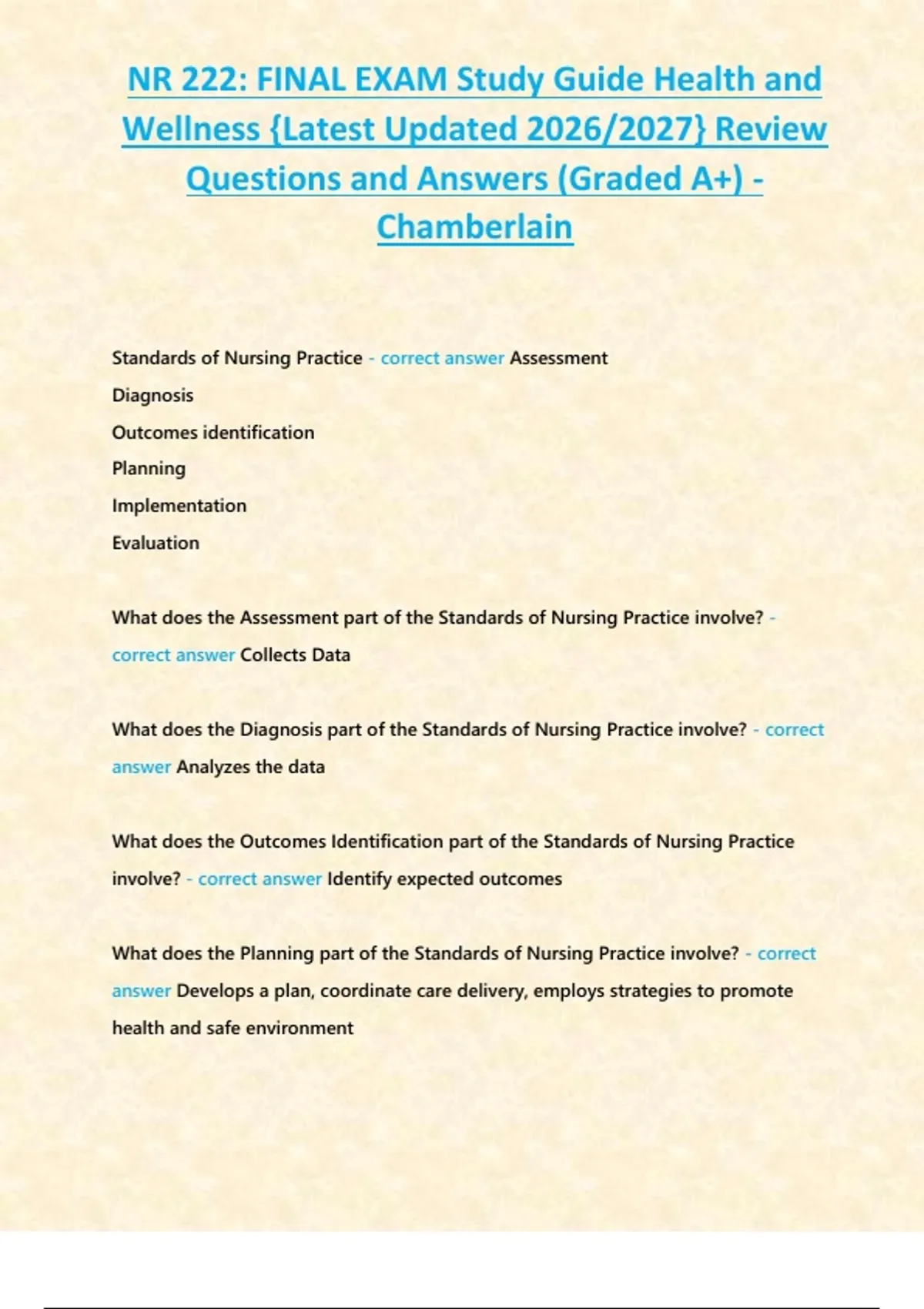 NR 222: FINAL EXAM Study Guide Health and Wellness {Latest Updated 2026/2027} Review Questions and Answers (Graded A+) - Chamberlain

Standards of Nursing Practice - correct answer Assessment
Diagnosis
Outcomes identification
Planning
Implementation
Evaluation

What does the Assessment part of the Standards of Nursing Practice involve? - correct answer Collects Data

What does the Diagnosis part of the Standards of Nursing Practice involve? - correct answer Analyzes the data

What does the Outcomes Identification part of the Standards of Nursing Practice involve? - correct answer Identify expected outcomes

What does the Planning part of the Standards of Nursing Practice involve? - correct answer Develops a plan, coordinate care delivery, employs strategies to promote health and safe environment